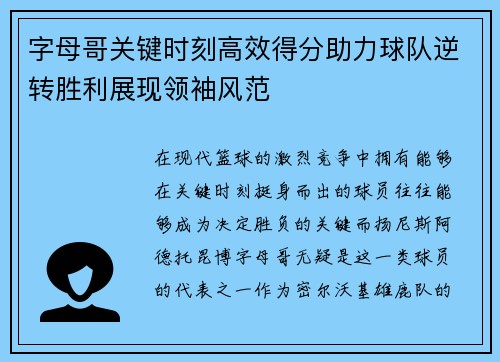 字母哥关键时刻高效得分助力球队逆转胜利展现领袖风范

在现代篮球的激烈竞争中拥有能够在关键时刻挺身而出的球员往往能够成为决定胜负的关键而扬尼斯阿德托昆博字母哥无疑是这一类球员的代表之一作为密尔沃基雄鹿队的